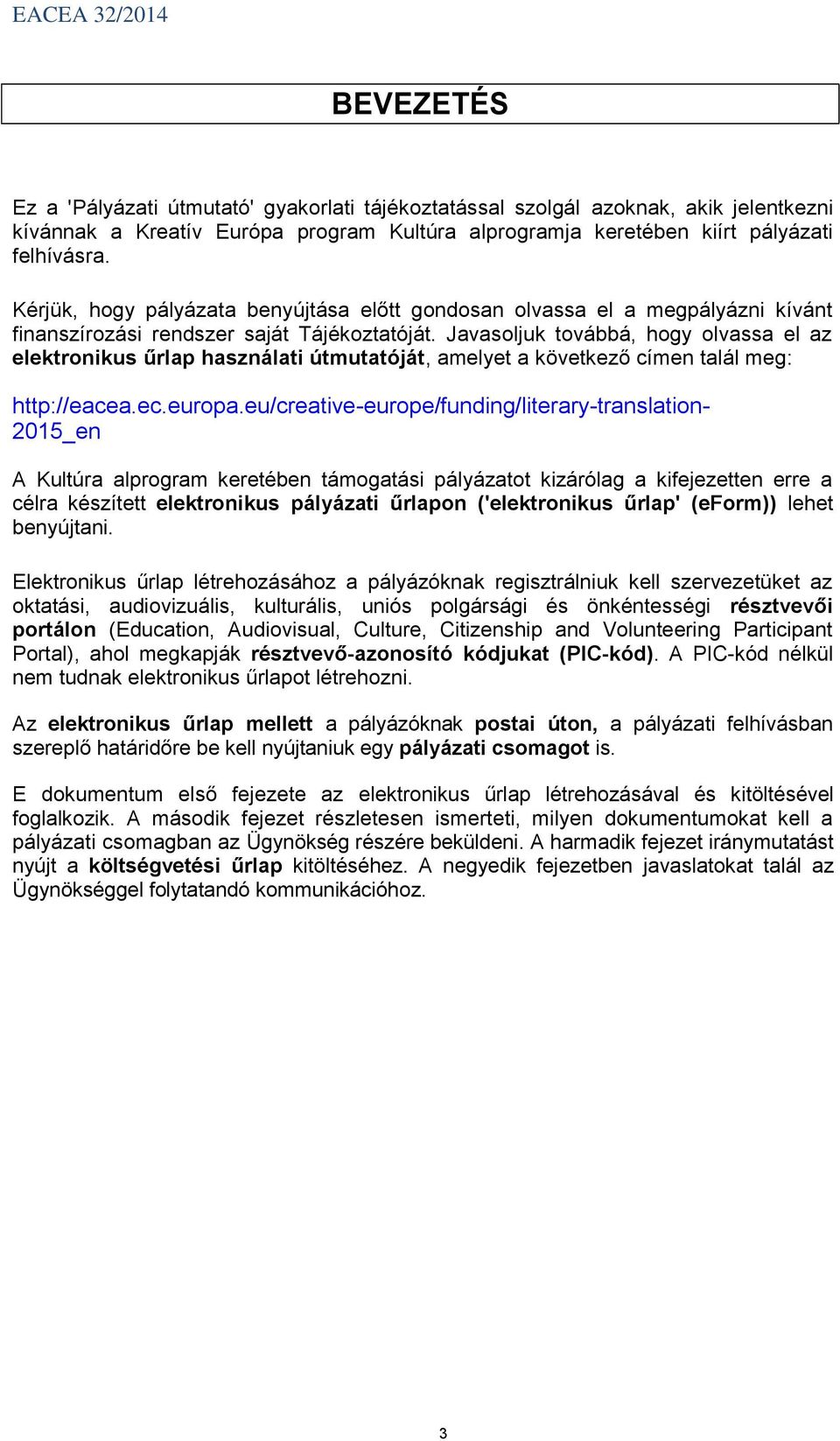 EACEA 32/2014

BEVEZETÉS

Ez a 'Pályázati útmutató' gyakorlati tájékoztatással szolgál azoknak, akik jelentkezni kívánnak a Kreatív Európa program Kultúra alprogramja keretében kiírt pályázati felhívásra.

Kérjük, hogy pályázata benyújtása előtt gondosan olvassa el a megpályázni kívánt finanszírozási rendszer saját Tájékoztatóját. Javasoljuk továbbá, hogy olvassa el az elektronikus űrlap használati útmutatóját, amelyet a következő címen talál meg:

http://eacea.ec.europa.eu/creative-europe/funding/literary-translation-2015_en

A Kultúra alprogram keretében támogatási pályázatot kizárólag a kifejezetten erre a célra készített elektronikus pályázati űrlapon ('elektronikus űrlap' (eForm)) lehet benyújtani.

Elektronikus űrlap létrehozásához a pályázóknak regisztrálniuk kell szervezetüket az oktatási, audiovizuális, kulturális, uniós polgársági és önkéntességi résztvevői portálon (Education, Audiovisual, Culture, Citizenship and Volunteering Participant Portal), ahol megkapják résztvevő-azonosító kódjukat (PIC-kód). A PIC-kód nélkül nem tudnak elektronikus űrlapot létrehozni.

Az elektronikus űrlap mellett a pályázóknak postai úton, a pályázati felhívásban szereplő határidőre be kell nyújtaniuk egy pályázati csomagot is.

E dokumentum első fejezete az elektronikus űrlap létrehozásával és kitöltésével foglalkozik. A második fejezet részletesen ismerteti, milyen dokumentumokat kell a pályázati csomagban az Ügynökség részére beküldeni. A harmadik fejezet iránymutatást nyújt a költségvetési űrlap kitöltéséhez. A negyedik fejezetben javaslatokat talál az Ügynökséggel folytatandó kommunikációhoz.

3